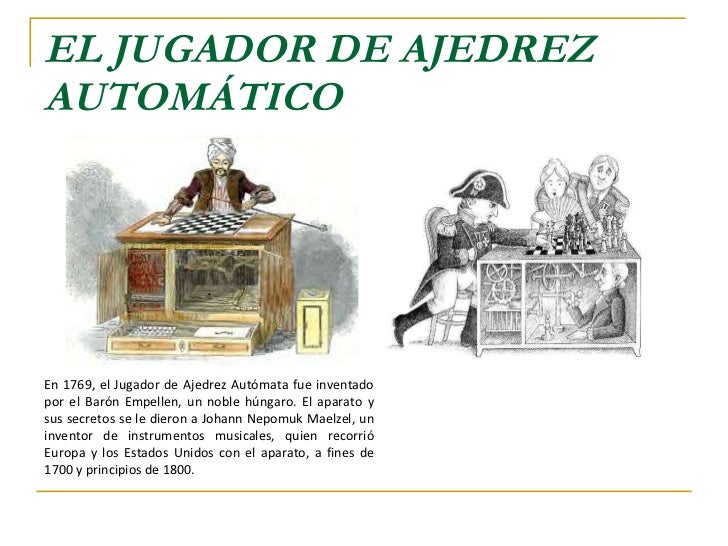 EL JUGADOR DE AJEDREZ AUTOMÁTICO

En 1769, el Jugador de Ajedrez Autómata fue inventado por el Barón Empellen, un noble húngaro. El aparato y sus secretos se le dieron a Johann Nepomuk Maelzel, un inventor de instrumentos musicales, quien recorrió Europa y los Estados Unidos con el aparato, a fines de 1700 y principios de 1800.